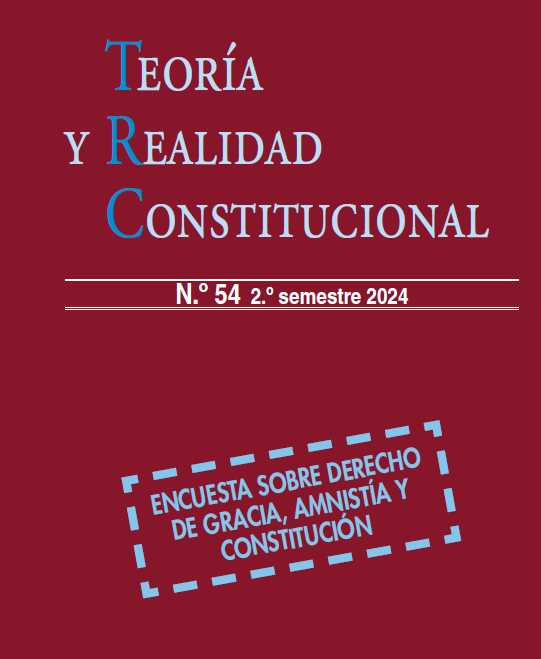 TEORÍA
Y REALIDAD
CONSTITUCIONAL

N.º 54 2.º semestre 2024

ENCUESTA SOBRE DERECHO DE GRACIA, AMNISTÍA Y CONSTITUCIÓN